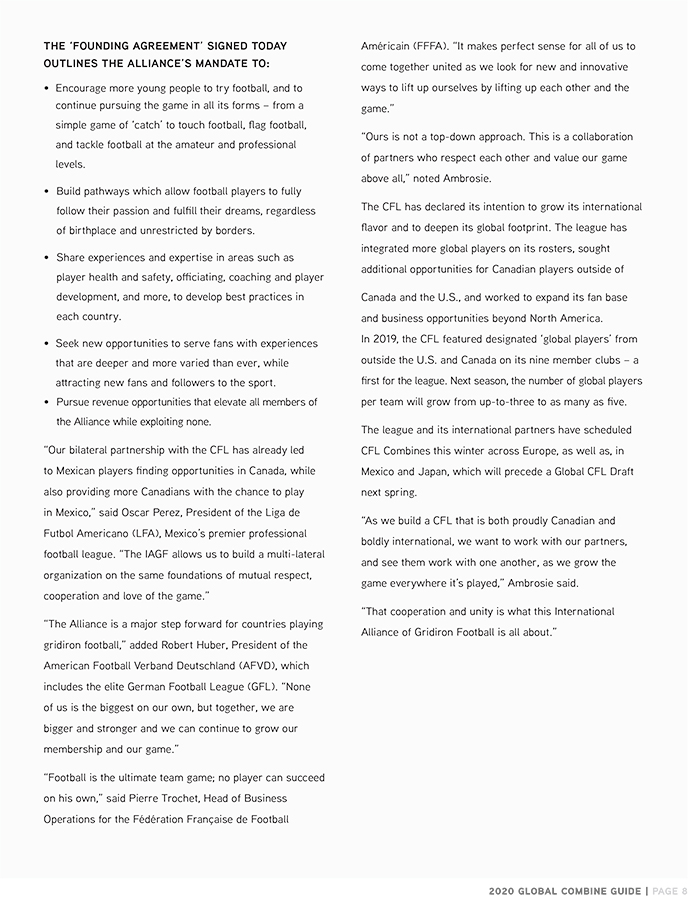 THE 'FOUNDING AGREEMENT' SIGNED TODAY OUTLINES THE ALLIANCE'S MANDATE TO:

• Encourage more young people to try football, and to continue pursuing the game in all its forms – from a simple game of 'catch' to touch football, flag football, and tackle football at the amateur and professional levels.

• Build pathways which allow football players to fully follow their passion and fulfill their dreams, regardless of birthplace and unrestricted by borders.

• Share experiences and expertise in areas such as player health and safety, officiating, coaching and player development, and more, to develop best practices in each country.

• Seek new opportunities to serve fans with experiences that are deeper and more varied than ever, while attracting new fans and followers to the sport.

• Pursue revenue opportunities that elevate all members of the Alliance while exploiting none.

"Our bilateral partnership with the CFL has already led to Mexican players finding opportunities in Canada, while also providing more Canadians with the chance to play in Mexico," said Oscar Perez, President of the Liga de Futbol Americano (LFA), Mexico's premier professional football league. "The IAGF allows us to build a multi-lateral organization on the same foundations of mutual respect, cooperation and love of the game."

"The Alliance is a major step forward for countries playing gridiron football," added Robert Huber, President of the American Football Verband Deutschland (AFVD), which includes the elite German Football League (GFL). "None of us is the biggest on our own, but together, we are bigger and stronger and we can continue to grow our membership and our game."

"Football is the ultimate team game; no player can succeed on his own," said Pierre Trochet, Head of Business Operations for the Fédération Française de Football Américain (FFFA). "It makes perfect sense for all of us to come together united as we look for new and innovative ways to lift up ourselves by lifting up each other and the game."

"Ours is not a top-down approach. This is a collaboration of partners who respect each other and value our game above all," noted Ambrosie.

The CFL has declared its intention to grow its international flavor and to deepen its global footprint. The league has integrated more global players on its rosters, sought additional opportunities for Canadian players outside of Canada and the U.S., and worked to expand its fan base and business opportunities beyond North America.
In 2019, the CFL featured designated 'global players' from outside the U.S. and Canada on its nine member clubs – a first for the league. Next season, the number of global players per team will grow from up-to-three to as many as five.

The league and its international partners have scheduled CFL Combines this winter across Europe, as well as, in Mexico and Japan, which will precede a Global CFL Draft next spring.

"As we build a CFL that is both proudly Canadian and boldly international, we want to work with our partners, and see them work with one another, as we grow the game everywhere it's played," Ambrosie said.

"That cooperation and unity is what this International Alliance of Gridiron Football is all about."

2020 GLOBAL COMBINE GUIDE | PAGE 8